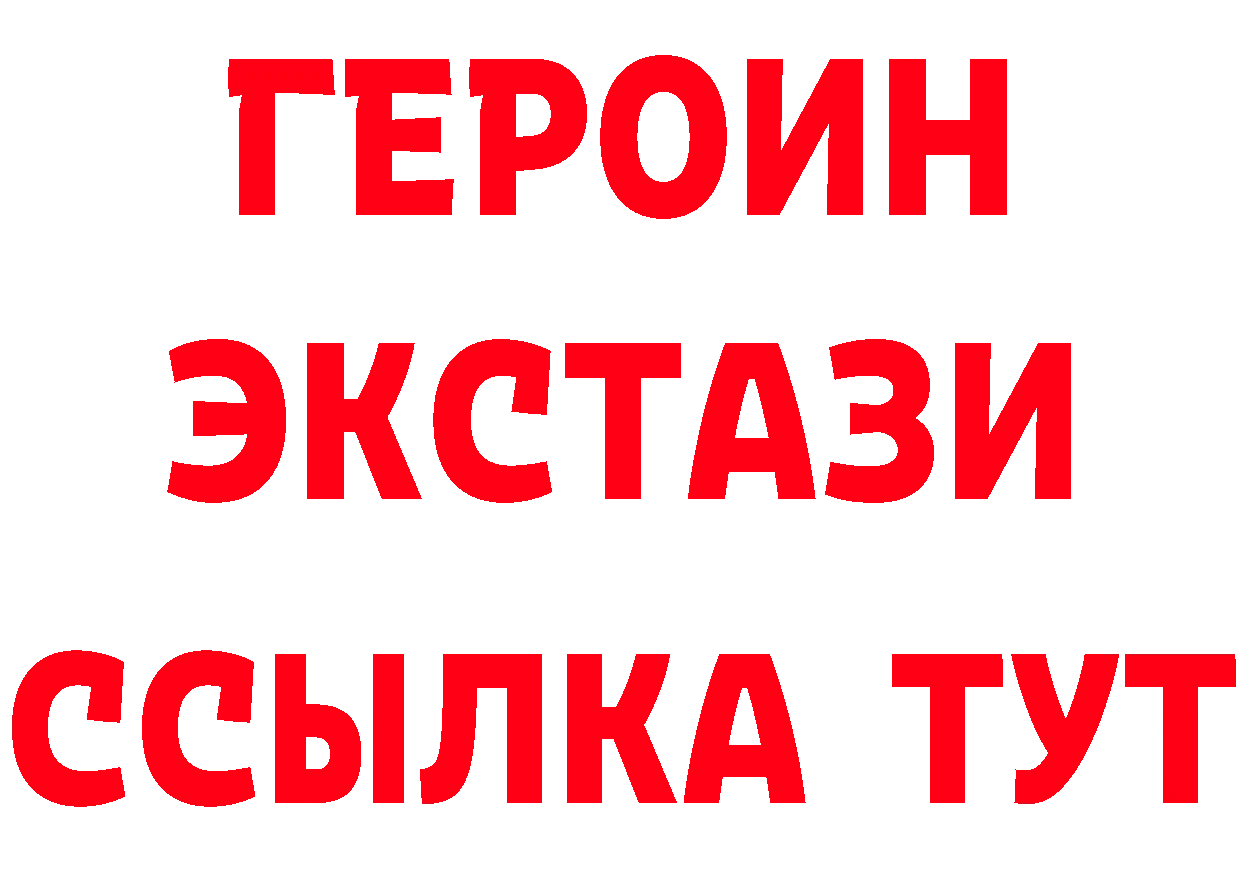 ГЕРОИН
ЭКСТАЗИ
ССЫЛКА ТУТ